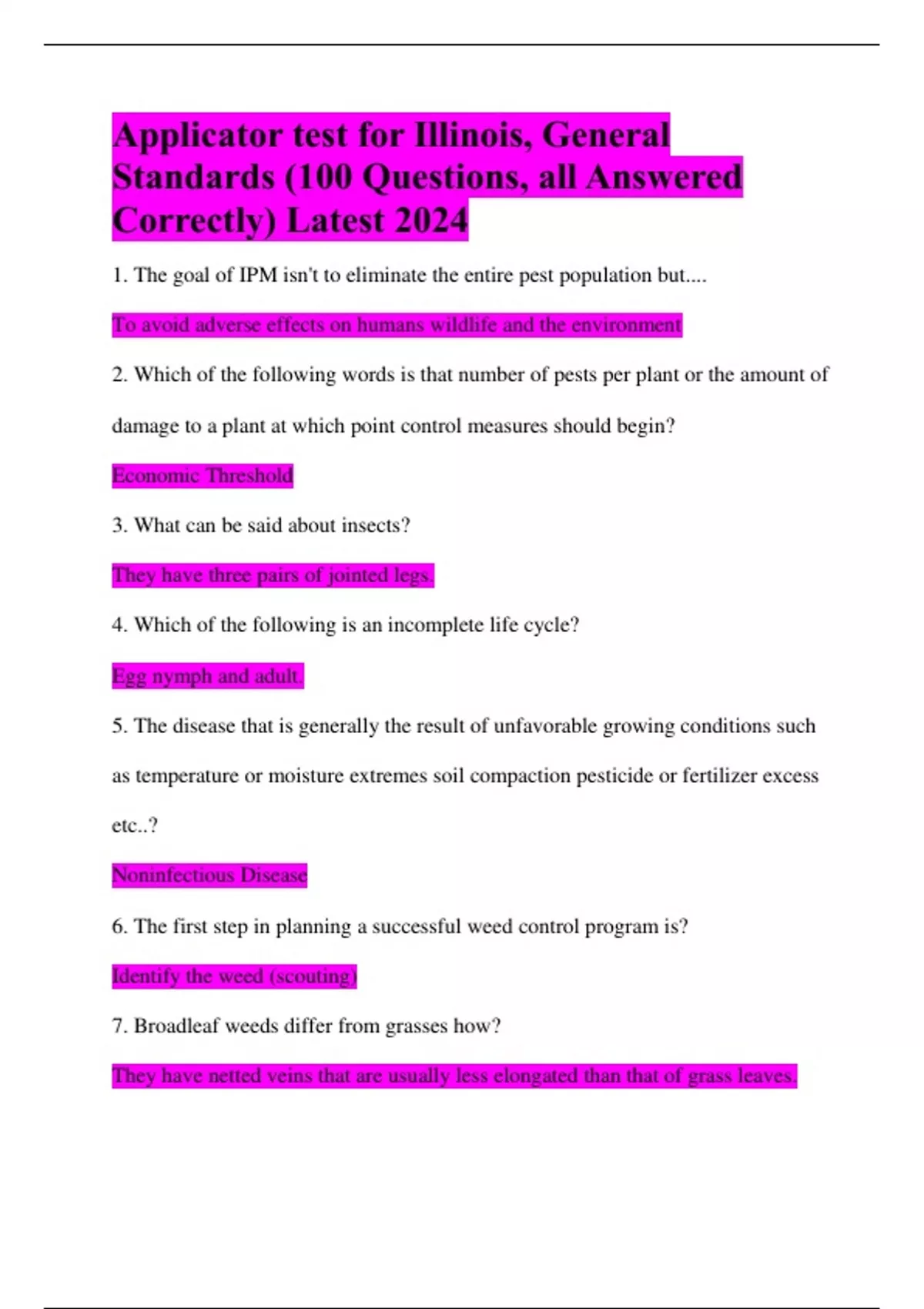 Applicator test for Illinois, General Standards (100 Questions, all Answered Correctly) Latest 2024

1. The goal of IPM isn't to eliminate the entire pest population but....

To avoid adverse effects on humans wildlife and the environment

2. Which of the following words is that number of pests per plant or the amount of damage to a plant at which point control measures should begin?

Economic Threshold

3. What can be said about insects?

They have three pairs of jointed legs.

4. Which of the following is an incomplete life cycle?

Egg nymph and adult.

5. The disease that is generally the result of unfavorable growing conditions such as temperature or moisture extremes soil compaction pesticide or fertilizer excess etc..?

Noninfectious Disease

6. The first step in planning a successful weed control program is?

Identify the weed (scouting)

7. Broadleaf weeds differ from grasses how?

They have netted veins that are usually less elongated than that of grass leaves.